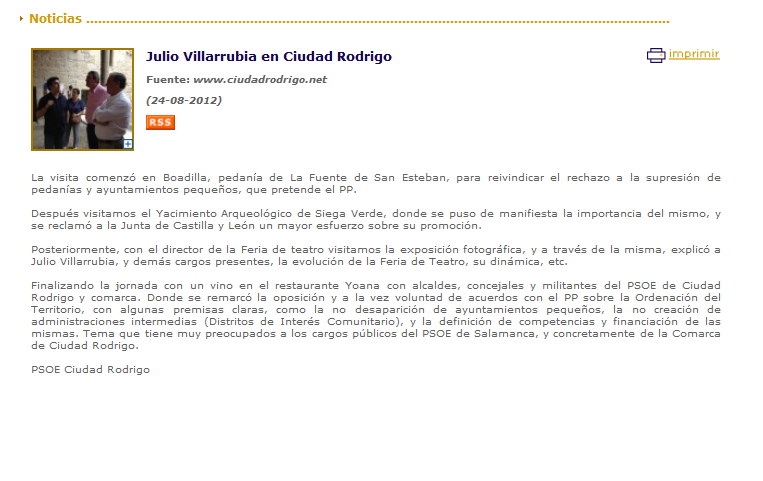 Noticias

Julio Villarrubia en Ciudad Rodrigo

imprimir

Fuente: www.ciudadrodrigo.net

(24-08-2012)

RSS

La visita comenzó en Boadilla, pedanía de La Fuente de San Esteban, para reivindicar el rechazo a la supresión de pedanías y ayuntamientos pequeños, que pretende el PP.

Después visitamos el Yacimiento Arqueológico de Siega Verde, donde se puso de manifiesta la importancia del mismo, y se reclamó a la Junta de Castilla y León un mayor esfuerzo sobre su promoción.

Posteriormente, con el director de la Feria de teatro visitamos la exposición fotográfica, y a través de la misma, explicó a Julio Villarrubia, y demás cargos presentes, la evolución de la Feria de Teatro, su dinámica, etc.

Finalizando la jornada con un vino en el restaurante Yoana con alcaldes, concejales y militantes del PSOE de Ciudad Rodrigo y comarca. Donde se remarcó la oposición y a la vez voluntad de acuerdos con el PP sobre la Ordenación del Territorio, con algunas premisas claras, como la no desaparición de ayuntamientos pequeños, la no creación de administraciones intermedias (Distritos de Interés Comunitario), y la definición de competencias y financiación de las mismas. Tema que tiene muy preocupados a los cargos públicos del PSOE de Salamanca, y concretamente de la Comarca de Ciudad Rodrigo.

PSOE Ciudad Rodrigo